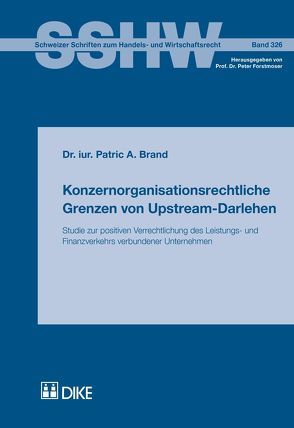 SSHW

Schweizer Schriften zum Handels- und Wirtschaftsrecht

Band 326

Herausgegeben von
Prof. Dr. Peter Forstmoser

Dr. iur. Patric A. Brand

Konzernorganisationsrechtliche Grenzen von Upstream-Darlehen

Studie zur positiven Verrechtlichung des Leistungs- und Finanzverkehrs verbundener Unternehmen

DIKE